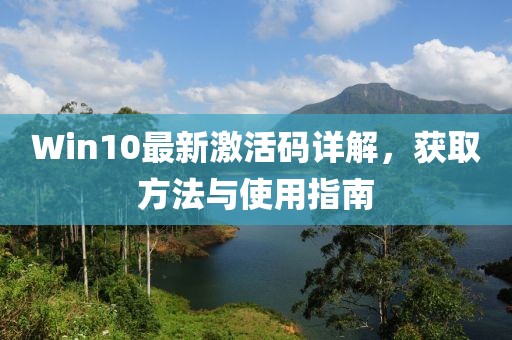 Win10最新激活码详解，获取方法与使用指南